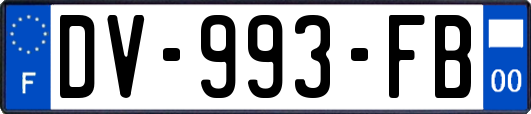 F
DV-993-FB
00